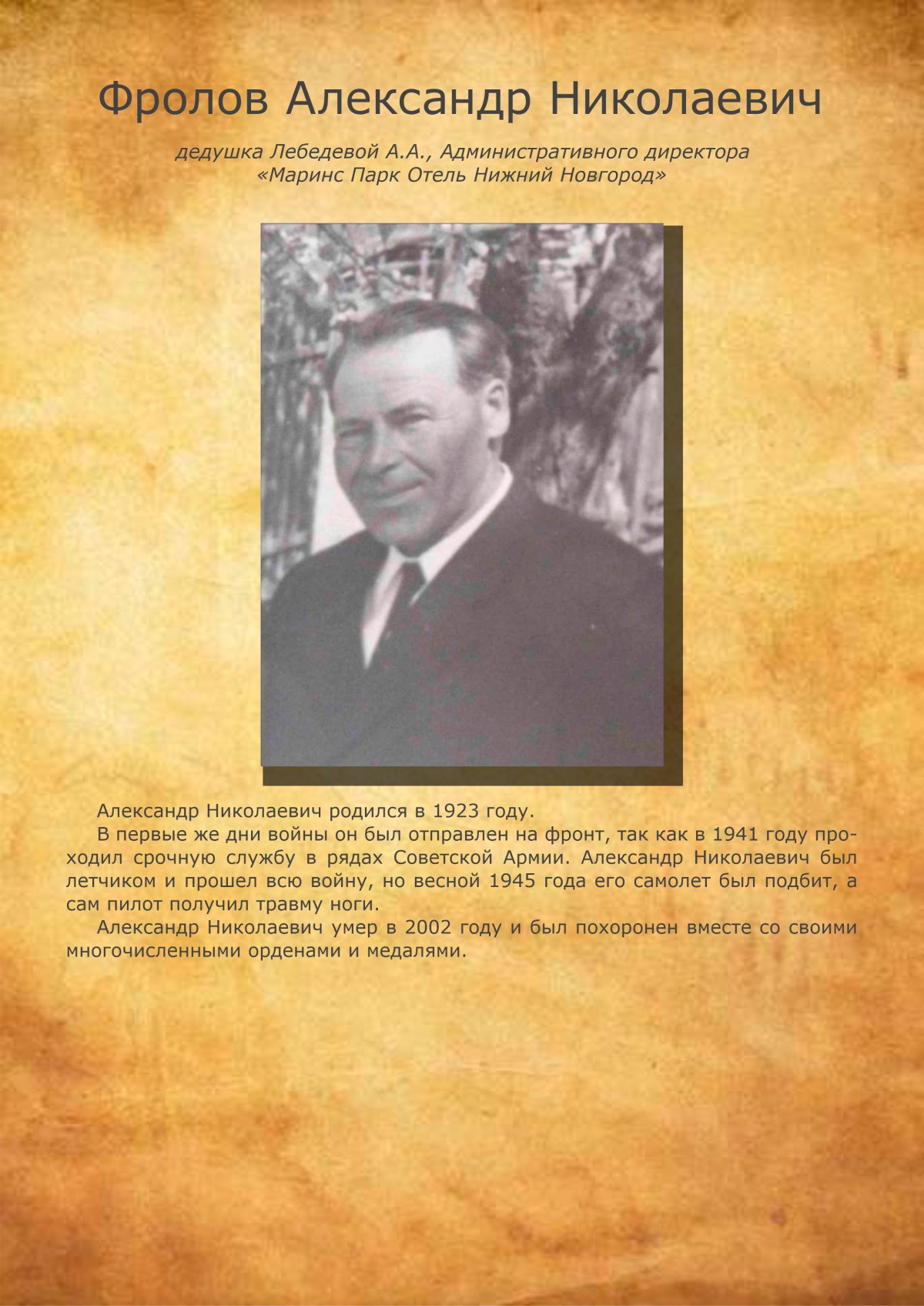 Фролов Александр Николаевич

дедушка Лебедевой А.А., Административного директора «Маринс Парк Отель Нижний Новгород»

Александр Николаевич родился в 1923 году.

В первые же дни войны он был отправлен на фронт, так как в 1941 году проходил срочную службу в рядах Советской Армии. Александр Николаевич был летчиком и прошел всю войну, но весной 1945 года его самолет был подбит, а сам пилот получил травму ноги.

Александр Николаевич умер в 2002 году и был похоронен вместе со своими многочисленными орденами и медалями.